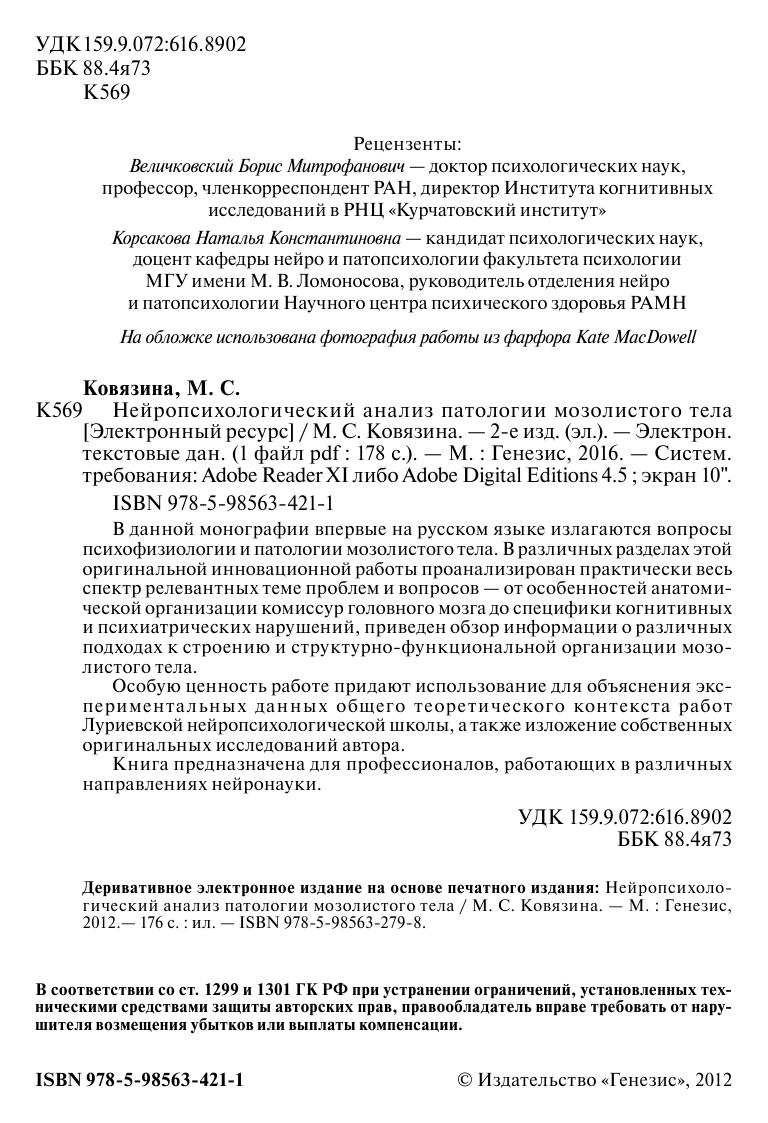 УДК 159.9.072:616.8902
ББК 88.4я73
К569

Рецензенты:
Величковский Борис Митрофанович — доктор психологических наук, профессор, членкорреспондент РАН, директор Института когнитивных исследований в РНЦ «Курчатовский институт»

Корсакова Наталья Константиновна — кандидат психологических наук, доцент кафедры нейро и патопсихологии факультета психологии МГУ имени М. В. Ломоносова, руководитель отделения нейро и патопсихологии Научного центра психического здоровья РАМН

На обложке использована фотография работы из фарфора Kate MacDowell

Ковязина, М. С.
К569 Нейропсихологический анализ патологии мозолистого тела [Электронный ресурс] / М. С. Ковязина. — 2-е изд. (эл.). — Электрон. текстовые дан. (1 файл pdf : 178 с.). — М. : Генезис, 2016. — Систем. требования: Adobe Reader XI либо Adobe Digital Editions 4.5 ; экран 10".

ISBN 978-5-98563-421-1

В данной монографии впервые на русском языке излагаются вопросы психофизиологии и патологии мозолистого тела. В различных разделах этой оригинальной инновационной работы проанализирован практически весь спектр релевантных теме проблем и вопросов — от особенностей анатомической организации комиссур головного мозга до специфики когнитивных и психиатрических нарушений, приведен обзор информации о различных подходах к строению и структурно-функциональной организации мозолистого тела.

Особую ценность работе придают использование для объяснения экспериментальных данных общего теоретического контекста работ Луриевской нейропсихологической школы, а также изложение собственных оригинальных исследований автора.

Книга предназначена для профессионалов, работающих в различных направлениях нейронауки.

УДК 159.9.072:616.8902
ББК 88.4я73

Деривативное электронное издание на основе печатного издания: Нейропсихологический анализ патологии мозолистого тела / М. С. Ковязина. — М. : Генезис, 2012.— 176 с. : ил. — ISBN 978-5-98563-279-8.

В соответствии со ст. 1299 и 1301 ГК РФ при устранении ограничений, установленных техническими средствами защиты авторских прав, правообладатель вправе требовать от нарушителя возмещения убытков или выплаты компенсации.

ISBN 978-5-98563-421-1

© Издательство «Генезис», 2012